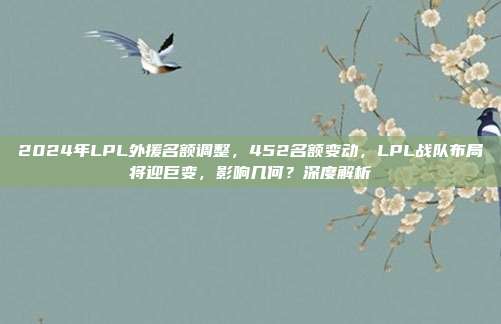 2024年LPL外援名额调整，452名额变动，LPL战队布局将迎巨变，影响几何？深度解析